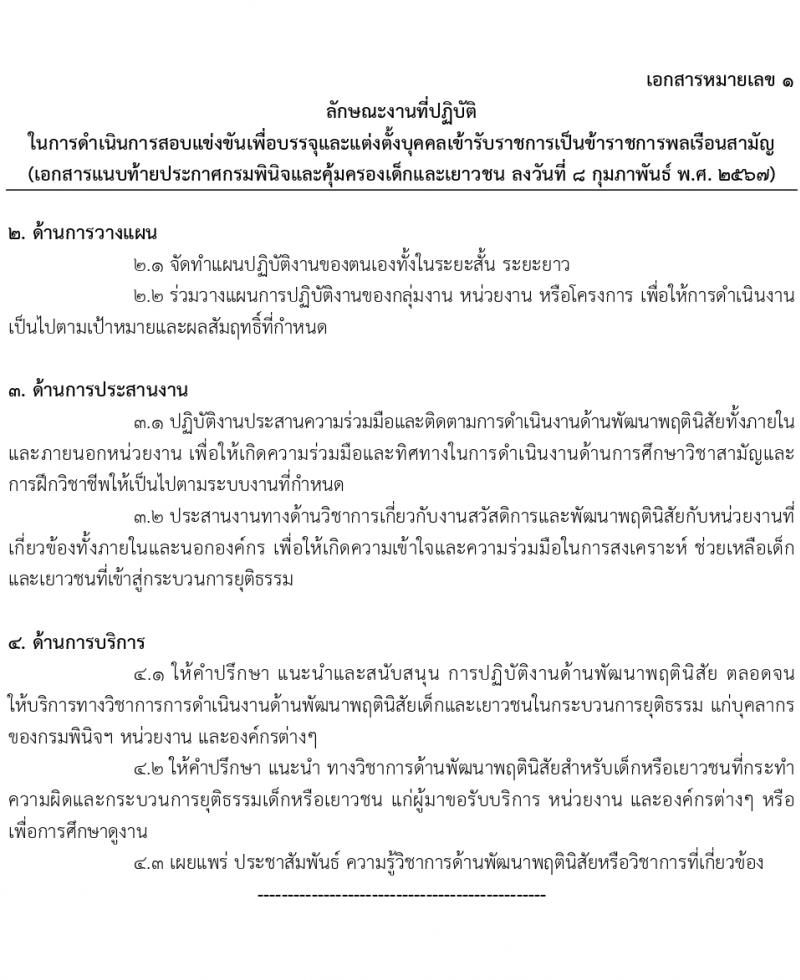 เอกสารหมายเลข ๑

ลักษณะงานที่ปฏิบัติ
ในการดำเนินการสอบแข่งขันเพื่อบรรจุและแต่งตั้งบุคคลเข้ารับราชการเป็นข้าราชการพลเรือนสามัญ
(เอกสารแนบท้ายประกาศกรมพินิจและคุ้มครองเด็กและเยาวชน ลงวันที่ ๘ กุมภาพันธ์ พ.ศ. ๒๕๖๗)

๒. ด้านการวางแผน

๒.๑ จัดทำแผนปฏิบัติงานของตนเองทั้งในระยะสั้น ระยะยาว

๒.๒ ร่วมวางแผนการปฏิบัติงานของกลุ่มงาน หน่วยงาน หรือโครงการ เพื่อให้การดำเนินงานเป็นไปตามเป้าหมายและผลสัมฤทธิ์ที่กำหนด

๓. ด้านการประสานงาน

๓.๑ ปฏิบัติงานประสานความร่วมมือและติดตามการดำเนินงานด้านพัฒนาพฤตินิสัยทั้งภายในและภายนอกหน่วยงาน เพื่อให้เกิดความร่วมมือและทิศทางในการดำเนินงานด้านการศึกษาวิชาสามัญและการฝึกวิชาชีพให้เป็นไปตามระบบงานที่กำหนด

๓.๒ ประสานงานทางด้านวิชาการเกี่ยวกับงานสวัสดิการและพัฒนาพฤตินิสัยกับหน่วยงานที่เกี่ยวข้องทั้งภายในและนอกองค์กร เพื่อให้เกิดความเข้าใจและความร่วมมือในการสงเคราะห์ ช่วยเหลือเด็กและเยาวชนที่เข้าสู่กระบวนการยุติธรรม

๔. ด้านการบริการ

๔.๑ ให้คำปรึกษา แนะนำและสนับสนุน การปฏิบัติงานด้านพัฒนาพฤตินิสัย ตลอดจนให้บริการทางวิชาการการดำเนินงานด้านพัฒนาพฤตินิสัยเด็กและเยาวชนในกระบวนการยุติธรรม แก่บุคลากรของกรมพินิจฯ หน่วยงาน และองค์กรต่างๆ

๔.๒ ให้คำปรึกษา แนะนำ ทางวิชาการด้านพัฒนาพฤตินิสัยสำหรับเด็กหรือเยาวชนที่กระทำความผิดและกระบวนการยุติธรรมเด็กหรือเยาวชน แก่ผู้มาขอรับบริการ หน่วยงาน และองค์กรต่างๆ หรือเพื่อการศึกษาดูงาน

๔.๓ เผยแพร่ ประชาสัมพันธ์ ความรู้วิชาการด้านพัฒนาพฤตินิสัยหรือวิชาการที่เกี่ยวข้อง

------------------------------------------------